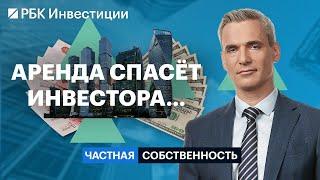 РБК Инвестиции

АРЕНДА СПАСЁТ ИНВЕСТОРА...

ЧАСТНАЯ СОБСТВЕННОСТЬ